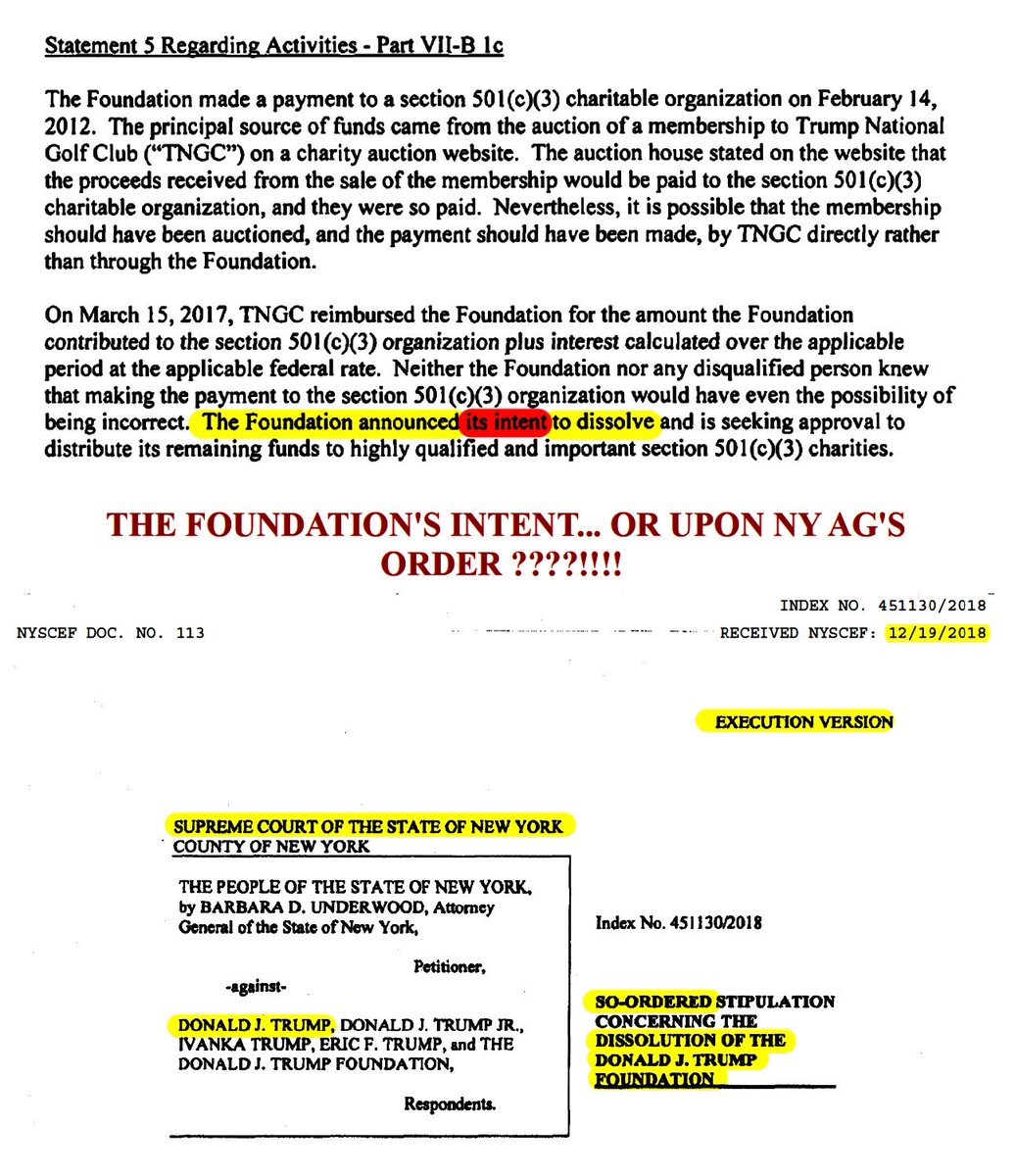 Statement 5 Regarding Activities - Part VII-B 1c

The Foundation made a payment to a section 501(c)(3) charitable organization on February 14, 2012. The principal source of funds came from the auction of a membership to Trump National Golf Club ("TNGC") on a charity auction website. The auction house stated on the website that the proceeds received from the sale of the membership would be paid to the section 501(c)(3) charitable organization, and they were so paid. Nevertheless, it is possible that the membership should have been auctioned, and the payment should have been made, by TNGC directly rather than through the Foundation.

On March 15, 2017, TNGC reimbursed the Foundation for the amount the Foundation contributed to the section 501(c)(3) organization plus interest calculated over the applicable period at the applicable federal rate. Neither the Foundation nor any disqualified person knew that making the payment to the section 501(c)(3) organization would have even the possibility of being incorrect. The Foundation announced its intent to dissolve and is seeking approval to distribute its remaining funds to highly qualified and important section 501(c)(3) charities.

THE FOUNDATION'S INTENT... OR UPON NY AG'S ORDER ????!!!!

INDEX NO. 451130/2018

NYSCEF DOC. NO. 113

RECEIVED NYSCEF: 12/19/2018

EXECUTION VERSION

SUPREME COURT OF THE STATE OF NEW YORK
COUNTY OF NEW YORK

THE PEOPLE OF THE STATE OF NEW YORK, by BARBARA D. UNDERWOOD, Attorney General of the State of New York,

Petitioner,

-against-

DONALD J. TRUMP, DONALD J. TRUMP JR., IVANKA TRUMP, ERIC F. TRUMP, and THE DONALD J. TRUMP FOUNDATION,

Respondents.

Index No. 451130/2018

SO-ORDERED STIPULATION CONCERNING THE DISSOLUTION OF THE DONALD J. TRUMP FOUNDATION